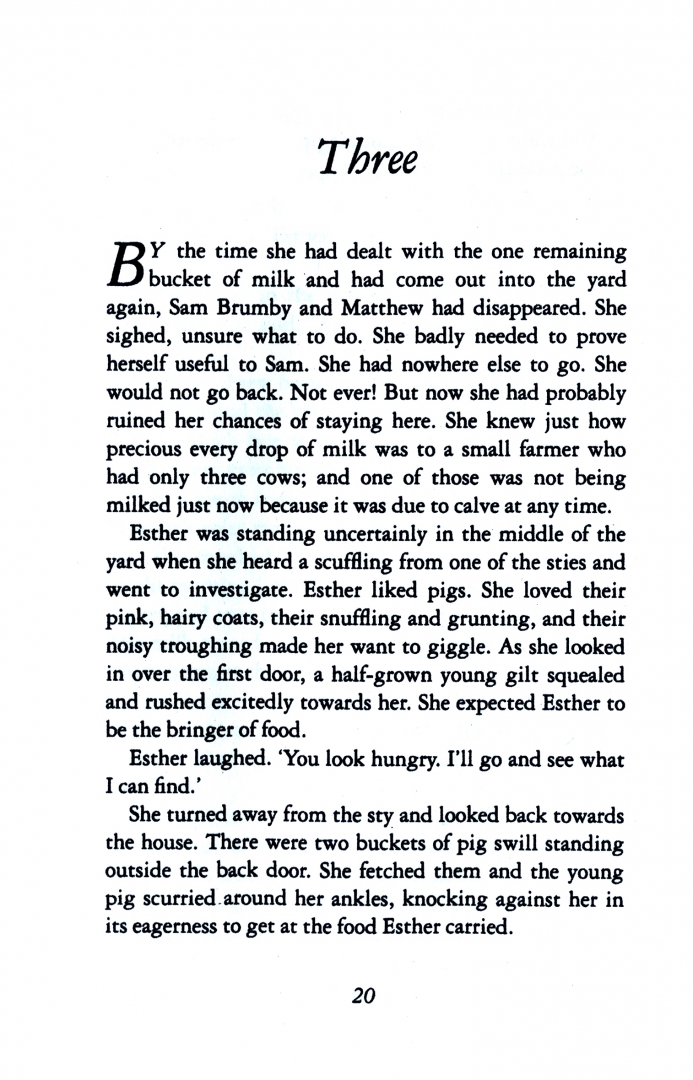 Three

BY the time she had dealt with the one remaining bucket of milk and had come out into the yard again, Sam Brumby and Matthew had disappeared. She sighed, unsure what to do. She badly needed to prove herself useful to Sam. She had nowhere else to go. She would not go back. Not ever! But now she had probably ruined her chances of staying here. She knew just how precious every drop of milk was to a small farmer who had only three cows; and one of those was not being milked just now because it was due to calve at any time.

Esther was standing uncertainly in the middle of the yard when she heard a scuffling from one of the sties and went to investigate. Esther liked pigs. She loved their pink, hairy coats, their snuffling and grunting, and their noisy troughing made her want to giggle. As she looked in over the first door, a half-grown young gilt squealed and rushed excitedly towards her. She expected Esther to be the bringer of food.

Esther laughed. 'You look hungry. I'll go and see what I can find.'

She turned away from the sty and looked back towards the house. There were two buckets of pig swill standing outside the back door. She fetched them and the young pig scurried around her ankles, knocking against her in its eagerness to get at the food Esther carried.

20